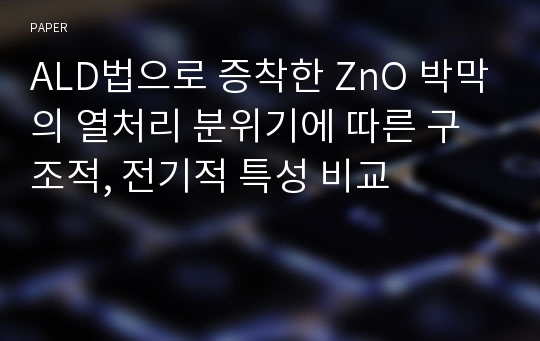 PAPER

ALD법으로 증착한 ZnO 박막의 열처리 분위기에 따른 구조적, 전기적 특성 비교